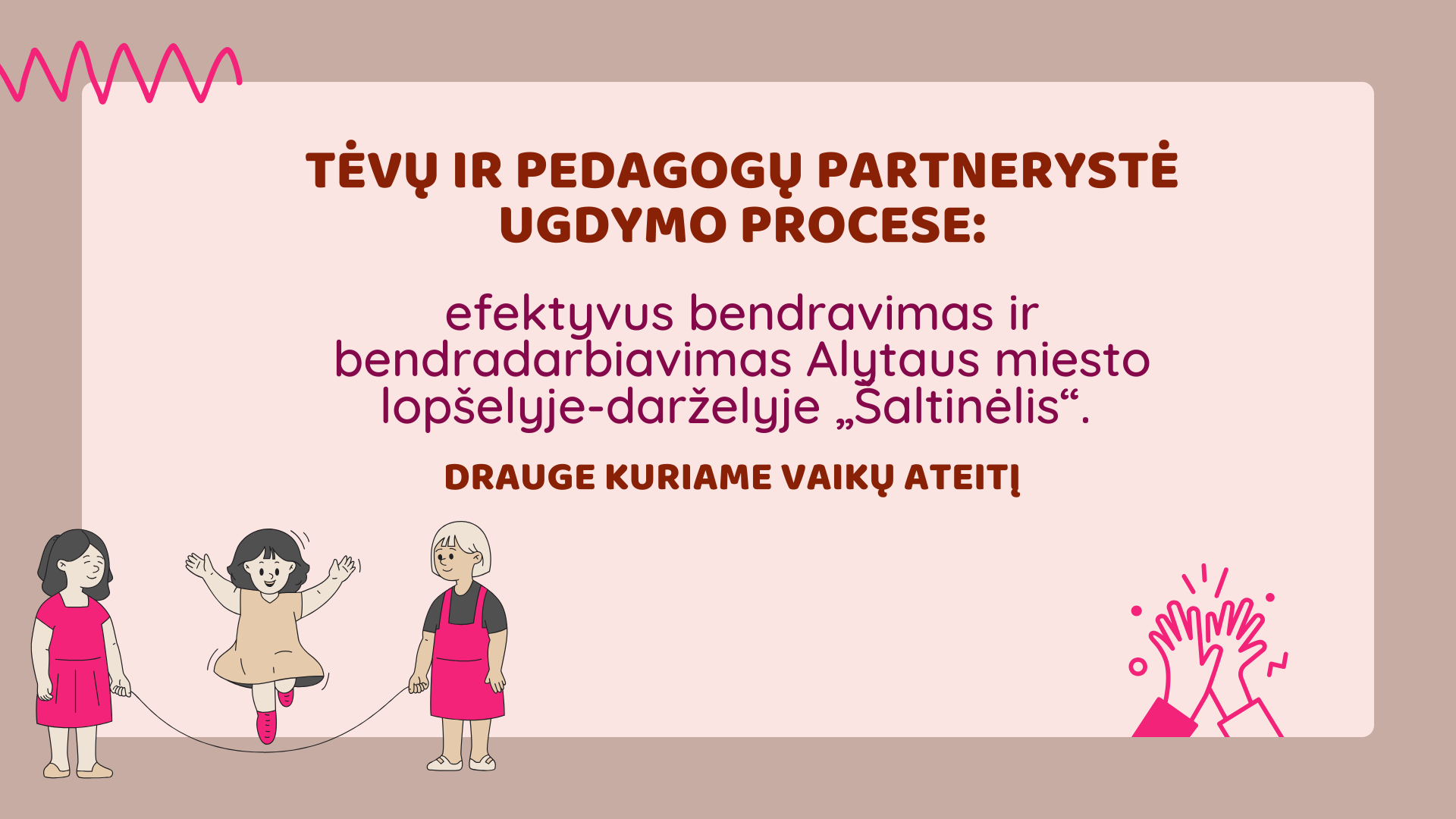 TĖVŲ IR PEDAGOGŲ PARTNERYSTĖ UGDYMO PROCESE:

efektyvus bendravimas ir bendradarbiavimas Alytaus miesto lopšelyje-darželyje „Šaltinėlis“.

DRAUGE KURIAME VAIKŲ ATEITĮ